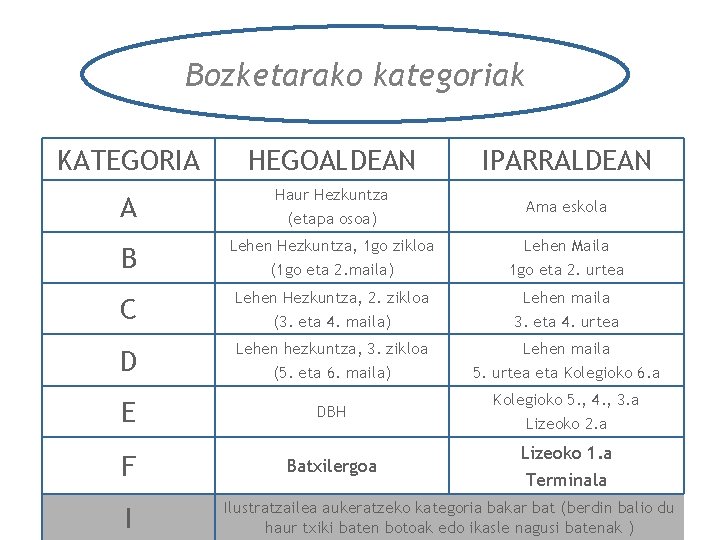 Bozketarako kategoriak

| KATEGORIA | HEGOALDEAN | IPARRALDEAN |
|---|---|---|
| A | Haur Hezkuntza (etapa osoa) | Ama eskola |
| B | Lehen Hezkuntza, 1go zikloa (1go eta 2.maila) | Lehen Maila 1go eta 2. urtea |
| C | Lehen Hezkuntza, 2. zikloa (3. eta 4. maila) | Lehen maila 3. eta 4. urtea |
| D | Lehen hezkuntza, 3. zikloa (5. eta 6. maila) | Lehen maila 5. urtea eta Kolegioko 6.a |
| E | DBH | Kolegioko 5., 4., 3.a Lizeoko 2.a |
| F | Batxilergoa | Lizeoko 1.a Terminala |
| I | Ilustratzailea aukeratzeko kategoria bakar bat (berdin balio du haur txiki baten botoak edo ikasle nagusi batenak ) | |